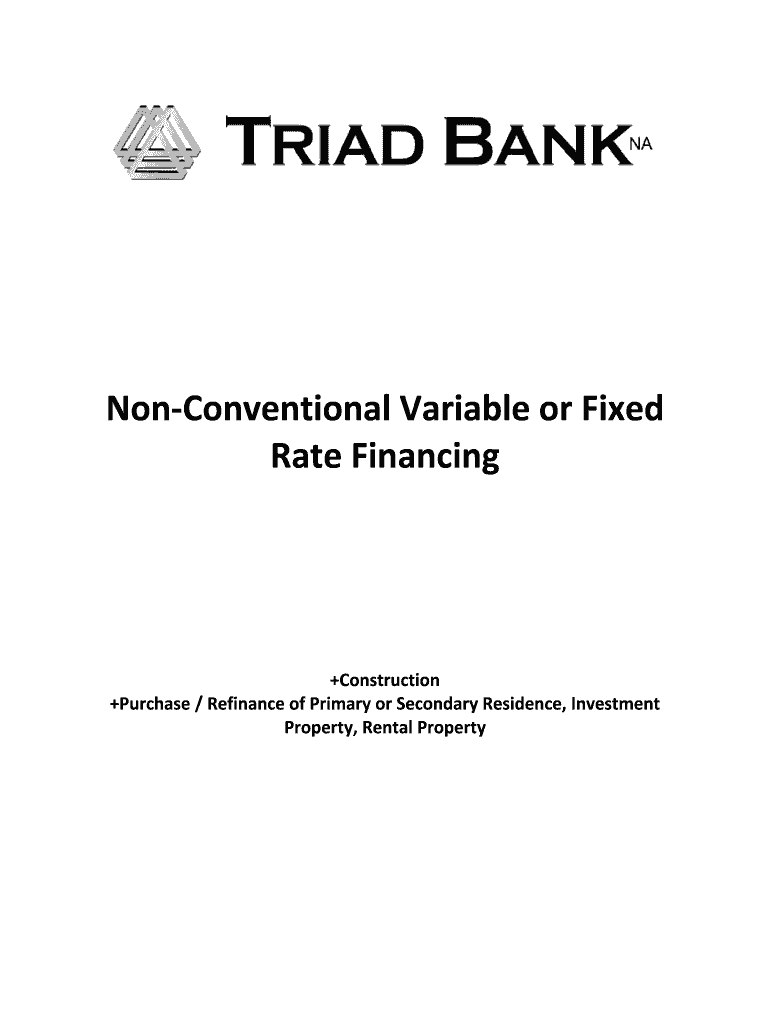 TRIAD BANK NA

Non-Conventional Variable or Fixed Rate Financing

+Construction

+Purchase / Refinance of Primary or Secondary Residence, Investment Property, Rental Property